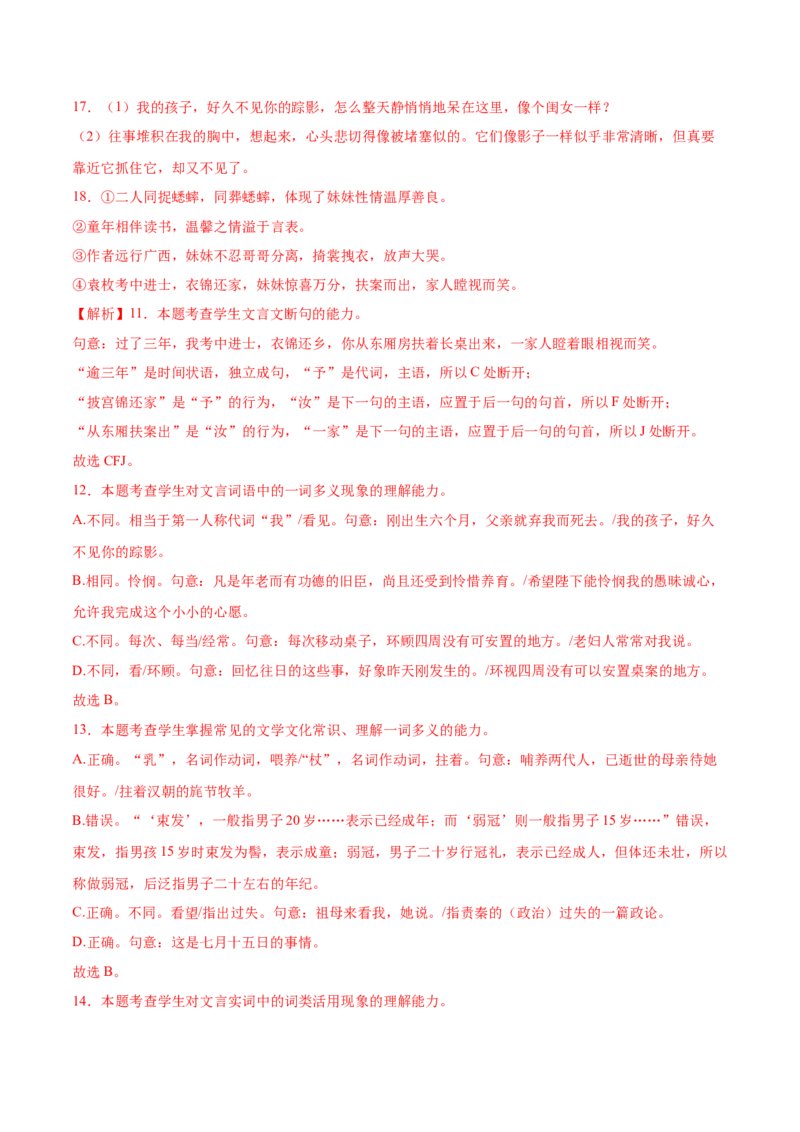 17.（1）我的孩子，好久不见你的踪影，怎么整天静悄悄地呆在这里，像个闺女一样？

（2）往事堆积在我的胸中，想起来，心头悲切得像被堵塞似的。它们像影子一样似乎非常清晰，但真要靠近它抓住它，却又不见了。

18.①二人同捉蟋蟀，同葬蟋蟀，体现了妹妹性情温厚善良。

②童年相伴读书，温馨之情溢于言表。

③作者远行广西，妹妹不忍哥哥分离，掎裳拽衣，放声大哭。

④袁枚考中进士，衣锦还家，妹妹惊喜万分，扶案而出，家人瞠视而笑。

【解析】11.本题考查学生文言文断句的能力。

句意：过了三年，我考中进士，衣锦还乡，你从东厢房扶着长桌出来，一家人瞪着眼相视而笑。

“逾三年”是时间状语，独立成句，“予”是代词，主语，所以C处断开；

“披宫锦还家”是“予”的行为，“汝”是下一句的主语，应置于后一句的句首，所以F处断开；

“从东厢扶案出”是“汝”的行为，“一家”是下一句的主语，应置于后一句的句首，所以J处断开。

故选CFJ。

12.本题考查学生对文言词语中的一词多义现象的理解能力。

A.不同。相当于第一人称代词“我”/看见。句意：刚出生六个月，父亲就弃我而死去。/我的孩子，好久不见你的踪影。

B.相同。怜悯。句意：凡是年老而有功德的旧臣，尚且还受到怜惜养育。/希望陛下能怜悯我的愚昧诚心，允许我完成这个小小的心愿。

C.不同。每次、每当/经常。句意：每次移动桌子，环顾四周没有可安置的地方。/老妇人常常对我说。

D.不同，看/环顾。句意：回忆往日的这些事，好象昨天刚发生的。/环视四周没有可以安置桌案的地方。

故选B。

13.本题考查学生掌握常见的文学文化常识、理解一词多义的能力。

A.正确。“乳”，名词作动词，喂养/“杖”，名词作动词，拄着。句意：哺养两代人，已逝世的母亲待她很好。/拄着汉朝的旄节牧羊。

B.错误。“‘束发’，一般指男子20岁……表示已经成年；而‘弱冠’则一般指男子15岁……”错误，束发，指男孩15岁时束发为髻，表示成童；弱冠，男子二十岁行冠礼，表示已经成人，但体还未壮，所以称做弱冠，后泛指男子二十左右的年纪。

C.正确。不同。看望/指出过失。句意：祖母来看我，她说。/指责秦的（政治）过失的一篇政论。

D.正确。句意：这是七月十五日的事情。

故选B。

14.本题考查学生对文言实词中的词类活用现象的理解能力。